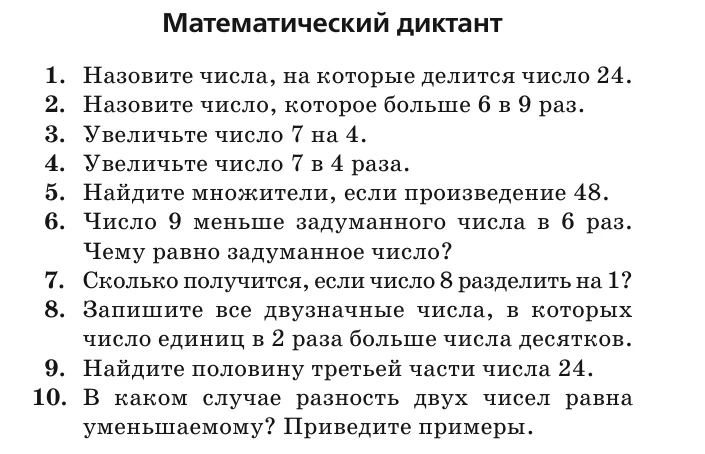 Математический диктант

1. Назовите числа, на которые делится число 24.
2. Назовите число, которое больше 6 в 9 раз.
3. Увеличьте число 7 на 4.
4. Увеличьте число 7 в 4 раза.
5. Найдите множители, если произведение 48.
6. Число 9 меньше задуманного числа в 6 раз. Чему равно задуманное число?
7. Сколько получится, если число 8 разделить на 1?
8. Запишите все двузначные числа, в которых число единиц в 2 раза больше числа десятков.
9. Найдите половину третьей части числа 24.
10. В каком случае разность двух чисел равна уменьшаемому? Приведите примеры.